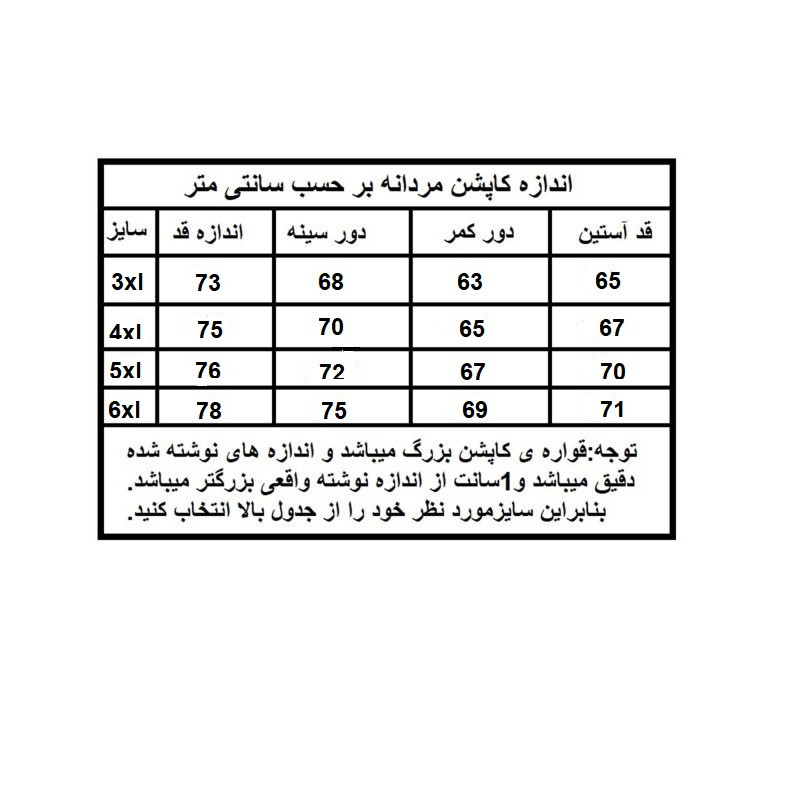 اندازه کاپشن مردانه بر حسب سانتی متر

| سایز | اندازه قد | دور سینه | دور کمر | قد آستین |
|---|---|---|---|---|
| 3xl | 73 | 68 | 63 | 65 |
| 4xl | 75 | 70 | 65 | 67 |
| 5xl | 76 | 72 | 67 | 70 |
| 6xl | 78 | 75 | 69 | 71 |

توجه:قواره ی کاپشن بزرگ میباشد و اندازه های نوشته شده دقیق میباشد و1سانت از اندازه نوشته واقعی بزرگتر میباشد. بنابراین سایزمورد نظر خود را از جدول بالا انتخاب کنید.